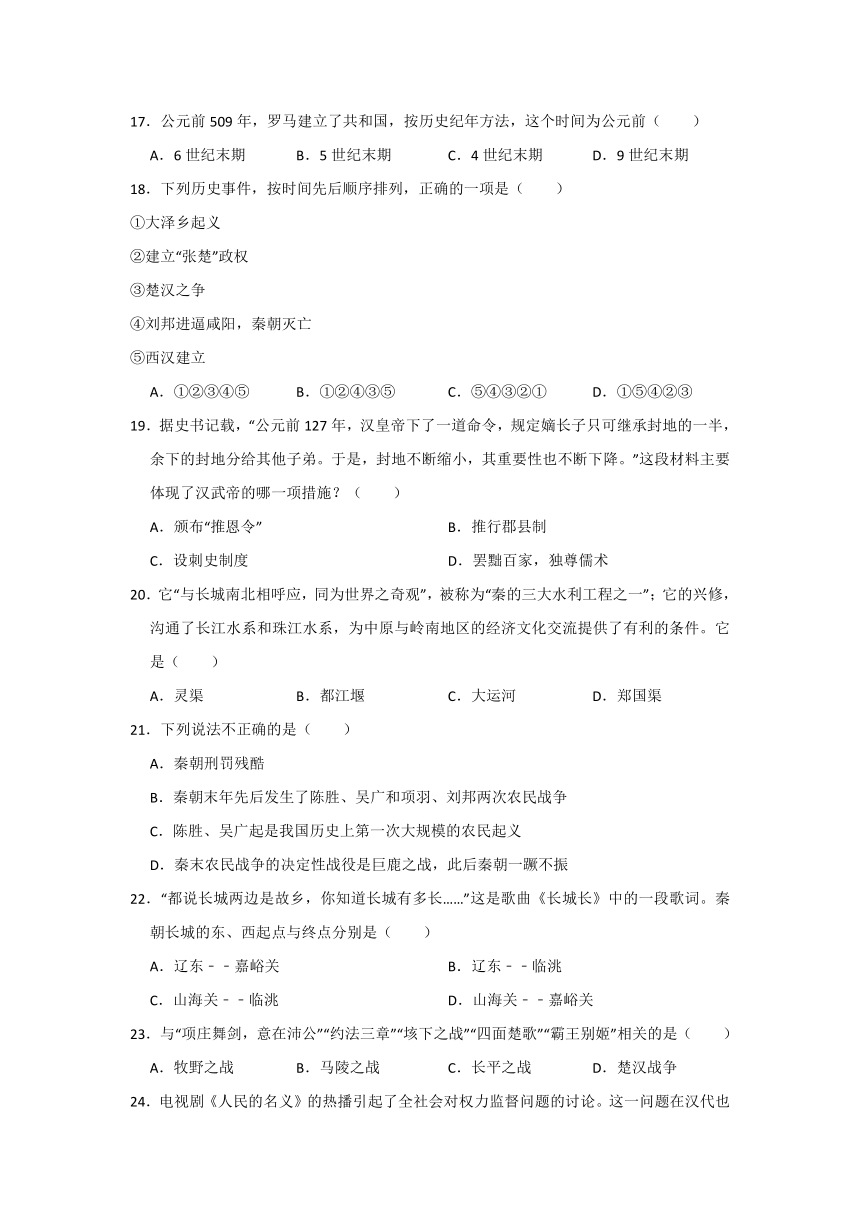 17．公元前 509 年，罗马建立了共和国，按历史纪年方法，这个时间为公元前（　　）

A．6 世纪末期　　B．5 世纪末期　　C．4 世纪末期　　D．9 世纪末期

18．下列历史事件，按时间先后顺序排列，正确的一项是（　　）

①大泽乡起义

②建立“张楚”政权

③楚汉之争

④刘邦进逼咸阳，秦朝灭亡

⑤西汉建立

A．①②③④⑤　　B．①②④③⑤　　C．⑤④③②①　　D．①⑤④②③

19．据史书记载，“公元前 127 年，汉皇帝下了一道命令，规定嫡长子只可继承封地的一半，余下的封地分给其他子弟。于是，封地不断缩小，其重要性也不断下降。”这段材料主要体现了汉武帝的哪一项措施？（　　）

A．颁布“推恩令”　　B．推行郡县制

C．设刺史制度　　D．罢黜百家，独尊儒术

20．它“与长城南北相呼应，同为世界之奇观”，被称为“秦的三大水利工程之一”；它的兴修，沟通了长江水系和珠江水系，为中原与岭南地区的经济文化交流提供了有利的条件。它是（　　）

A．灵渠　　B．都江堰　　C．大运河　　D．郑国渠

21．下列说法不正确的是（　　）

A．秦朝刑罚残酷

B．秦朝末年先后发生了陈胜、吴广和项羽、刘邦两次农民战争

C．陈胜、吴广起是我国历史上第一次大规模的农民起义

D．秦末农民战争的决定性战役是巨鹿之战，此后秦朝一蹶不振

22．“都说长城两边是故乡，你知道长城有多长……”这是歌曲《长城长》中的一段歌词。秦朝长城的东、西起点与终点分别是（　　）

A．辽东﹣﹣嘉峪关　　B．辽东﹣﹣临洮

C．山海关﹣﹣临洮　　D．山海关﹣﹣嘉峪关

23．与“项庄舞剑，意在沛公”“约法三章”“垓下之战”“四面楚歌”“霸王别姬”相关的是（　　）

A．牧野之战　　B．马陵之战　　C．长平之战　　D．楚汉战争

24．电视剧《人民的名义》的热播引起了全社会对权力监督问题的讨论。这一问题在汉代也